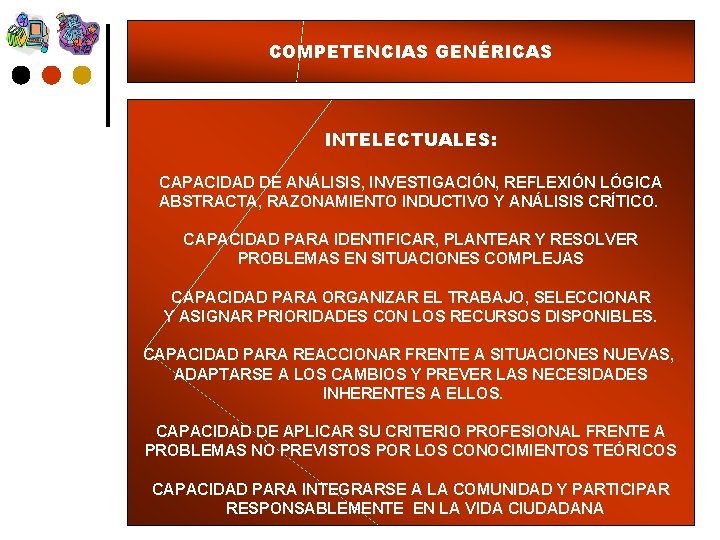 COMPETENCIAS GENÉRICAS

INTELECTUALES:

CAPACIDAD DE ANÁLISIS, INVESTIGACIÓN, REFLEXIÓN LÓGICA ABSTRACTA, RAZONAMIENTO INDUCTIVO Y ANÁLISIS CRÍTICO.

CAPACIDAD PARA IDENTIFICAR, PLANTEAR Y RESOLVER PROBLEMAS EN SITUACIONES COMPLEJAS

CAPACIDAD PARA ORGANIZAR EL TRABAJO, SELECCIONAR Y ASIGNAR PRIORIDADES CON LOS RECURSOS DISPONIBLES.

CAPACIDAD PARA REACCIONAR FRENTE A SITUACIONES NUEVAS, ADAPTARSE A LOS CAMBIOS Y PREVER LAS NECESIDADES INHERENTES A ELLOS.

CAPACIDAD DE APLICAR SU CRITERIO PROFESIONAL FRENTE A PROBLEMAS NO PREVISTOS POR LOS CONOCIMIENTOS TEÓRICOS

CAPACIDAD PARA INTEGRARSE A LA COMUNIDAD Y PARTICIPAR RESPONSABLEMENTE EN LA VIDA CIUDADANA